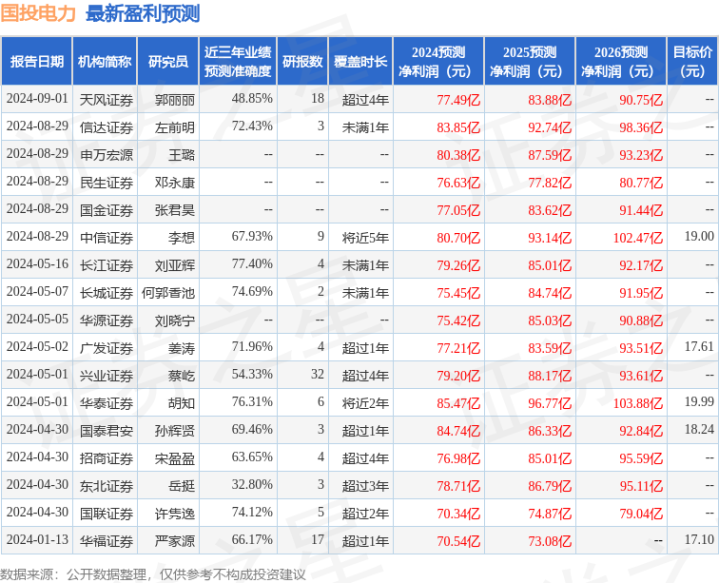 国投电力 最新盈利预测

| 报告日期 | 机构简称 | 研究员 | 近三年业绩预测准确度 | 研报数 | 覆盖时长 | 2024预测净利润（元） | 2025预测净利润（元） | 2026预测净利润（元） | 目标价（元） |
|---|---|---|---|---|---|---|---|---|---|
| 2024-09-01 | 天风证券 | 郭丽丽 | 48.85% | 18 | 超过4年 | 77.49亿 | 83.88亿 | 90.75亿 | -- |
| 2024-08-29 | 信达证券 | 左前明 | 72.43% | 3 | 未满1年 | 83.85亿 | 92.74亿 | 98.36亿 | -- |
| 2024-08-29 | 申万宏源 | 王璐 | -- | -- | -- | 80.38亿 | 87.59亿 | 93.23亿 | -- |
| 2024-08-29 | 民生证券 | 邓永康 | -- | -- | -- | 76.63亿 | 77.82亿 | 80.77亿 | -- |
| 2024-08-29 | 国金证券 | 张君昊 | -- | -- | -- | 77.05亿 | 83.62亿 | 91.44亿 | -- |
| 2024-08-29 | 中信证券 | 李想 | 67.93% | 9 | 将近5年 | 80.70亿 | 93.14亿 | 102.47亿 | 19.00 |
| 2024-05-16 | 长江证券 | 刘亚辉 | 77.40% | 4 | 未满1年 | 79.26亿 | 85.01亿 | 92.17亿 | -- |
| 2024-05-07 | 长城证券 | 何郭香池 | 74.69% | 2 | 未满1年 | 75.45亿 | 84.74亿 | 91.95亿 | -- |
| 2024-05-05 | 华源证券 | 刘晓宁 | -- | -- | -- | 75.42亿 | 85.03亿 | 90.88亿 | -- |
| 2024-05-02 | 广发证券 | 姜涛 | 71.96% | 4 | 超过1年 | 77.21亿 | 83.59亿 | 93.51亿 | 17.61 |
| 2024-05-01 | 兴业证券 | 蔡屹 | 54.33% | 32 | 超过4年 | 79.20亿 | 88.17亿 | 93.61亿 | -- |
| 2024-05-01 | 华泰证券 | 胡知 | 76.31% | 6 | 将近2年 | 85.47亿 | 96.77亿 | 103.88亿 | 19.99 |
| 2024-04-30 | 国泰君安 | 孙辉贤 | 69.46% | 3 | 超过1年 | 84.74亿 | 86.33亿 | 92.84亿 | 18.24 |
| 2024-04-30 | 招商证券 | 宋盈盈 | 63.65% | 4 | 超过4年 | 76.98亿 | 85.01亿 | 95.59亿 | -- |
| 2024-04-30 | 东北证券 | 岳挺 | 32.80% | 3 | 超过3年 | 78.71亿 | 86.79亿 | 95.11亿 | -- |
| 2024-04-30 | 国联证券 | 许隽逸 | 74.12% | 5 | 超过2年 | 70.34亿 | 74.87亿 | 79.04亿 | -- |
| 2024-01-13 | 华福证券 | 严家源 | 66.17% | 17 | 超过1年 | 70.54亿 | 73.08亿 | -- | 17.10 |

数据来源：公开数据整理，仅供参考不构成投资建议